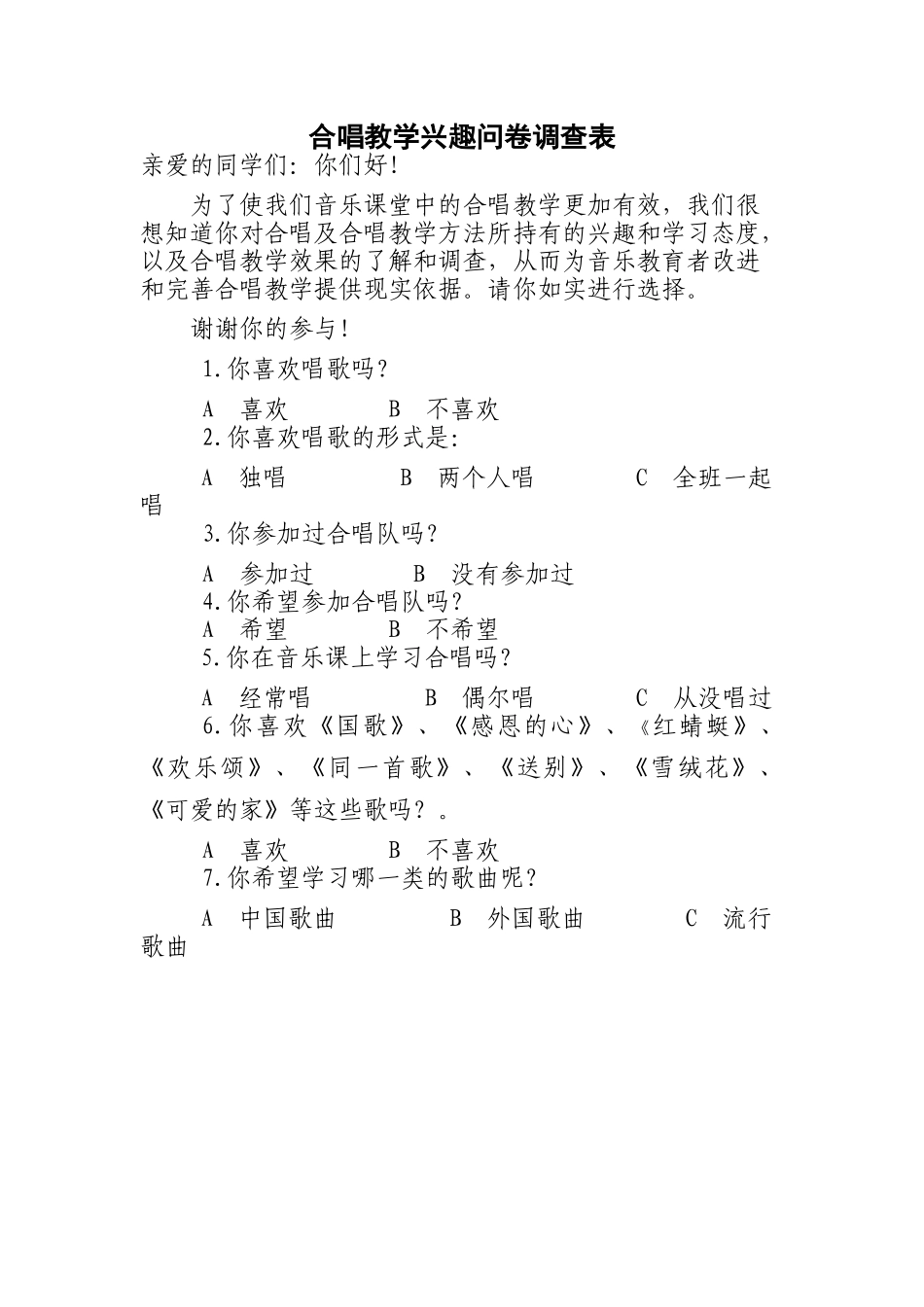 合唱教学兴趣问卷调查表

亲爱的同学们：你们好！

为了使我们音乐课堂中的合唱教学更加有效，我们很想知道你对合唱及合唱教学方法所持有的兴趣和学习态度，以及合唱教学效果的了解和调查，从而为音乐教育者改进和完善合唱教学提供现实依据。请你如实进行选择。

谢谢你的参与！

1.你喜欢唱歌吗？

A　喜欢　　　B　不喜欢

2.你喜欢唱歌的形式是：

A　独唱　　　B　两个人唱　　　C　全班一起唱

3.你参加过合唱队吗？

A　参加过　　　B　没有参加过

4.你希望参加合唱队吗？

A　希望　　　B　不希望

5.你在音乐课上学习合唱吗？

A　经常唱　　　B　偶尔唱　　　C　从没唱过

6.你喜欢《国歌》、《感恩的心》、《红蜻蜓》、《欢乐颂》、《同一首歌》、《送别》、《雪绒花》、《可爱的家》等这些歌吗？。

A　喜欢　　　B　不喜欢

7.你希望学习哪一类的歌曲呢？

A　中国歌曲　　　B　外国歌曲　　　C　流行歌曲